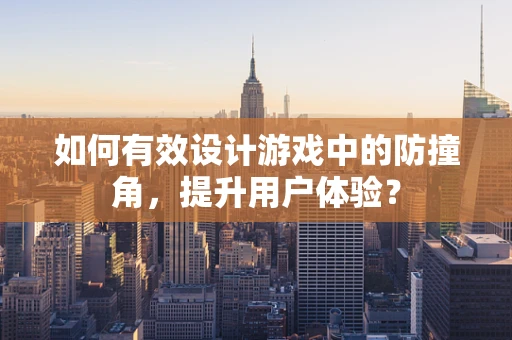 如何有效设计游戏中的防撞角，提升用户体验？